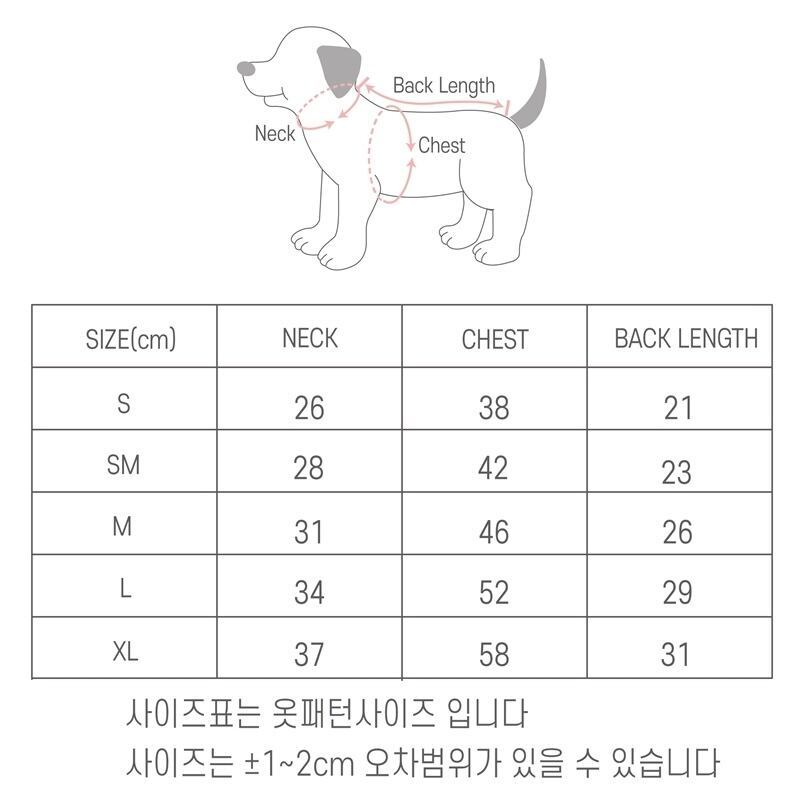 Back Length

Neck

Chest

| SIZE(cm) | NECK | CHEST | BACK LENGTH |
|---|---|---|---|
| S | 26 | 38 | 21 |
| SM | 28 | 42 | 23 |
| M | 31 | 46 | 26 |
| L | 34 | 52 | 29 |
| XL | 37 | 58 | 31 |

사이즈표는 옷패턴사이즈 입니다
사이즈는 ±1~2cm 오차범위가 있을 수 있습니다